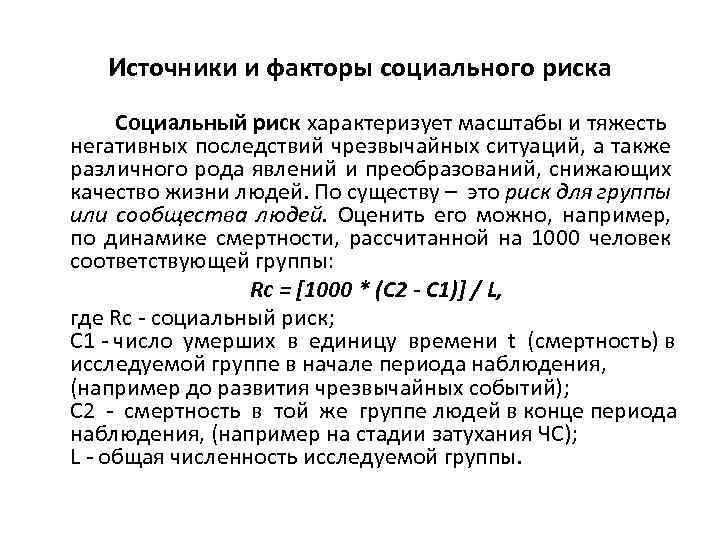 Источники и факторы социального риска

Социальный риск характеризует масштабы и тяжесть негативных последствий чрезвычайных ситуаций, а также различного рода явлений и преобразований, снижающих качество жизни людей. По существу – это риск для группы или сообщества людей. Оценить его можно, например, по динамике смертности, рассчитанной на 1000 человек соответствующей группы:

$Rc = [1000 * (C2 - C1)] / L,$

где Rc - социальный риск;
C1 - число умерших в единицу времени t (смертность) в исследуемой группе в начале периода наблюдения, (например до развития чрезвычайных событий);
C2 - смертность в той же группе людей в конце периода наблюдения, (например на стадии затухания ЧС);
L - общая численность исследуемой группы.